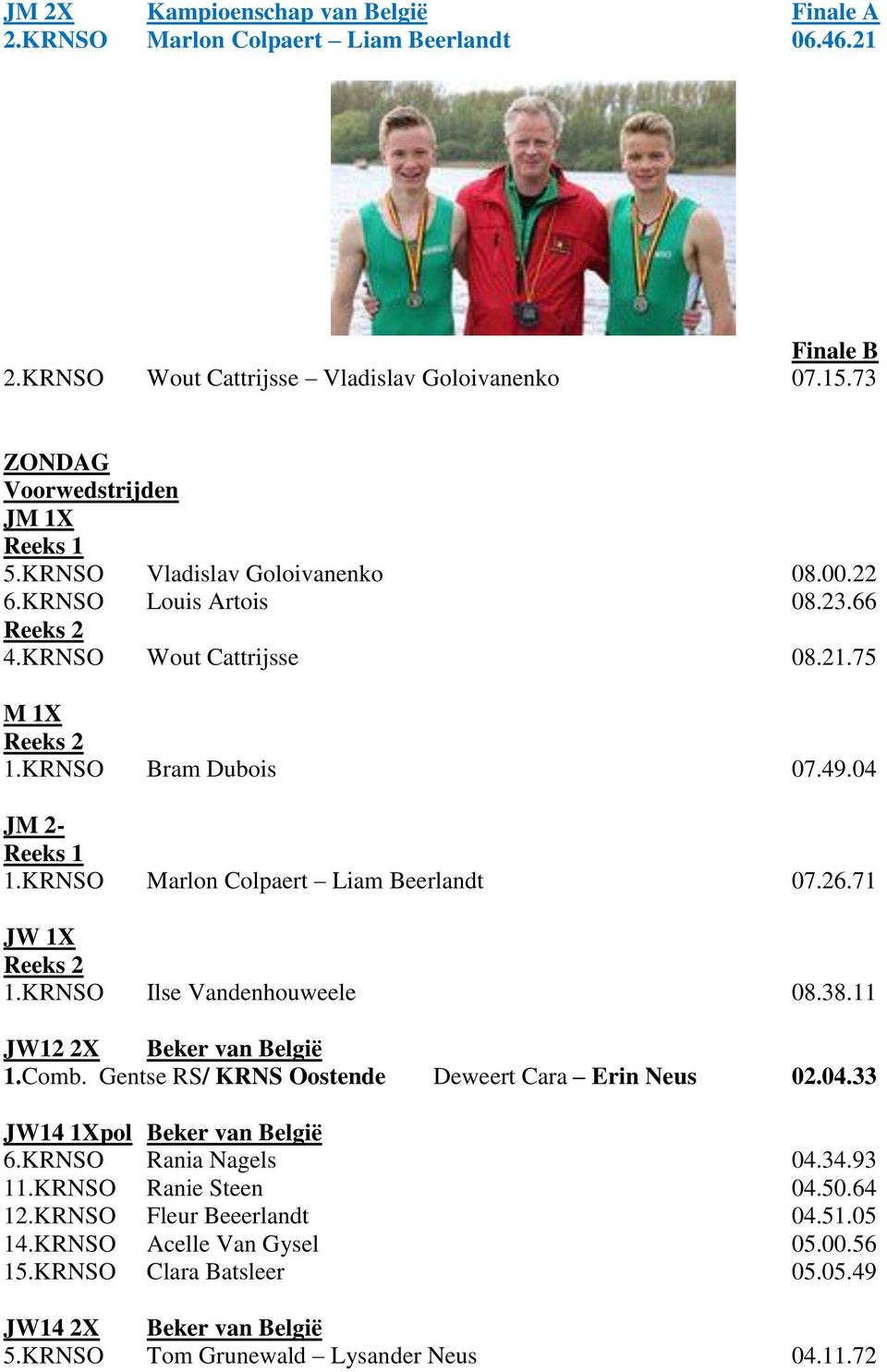 JM 2X Kampioenschap van België Finale A
2.KRNSO Marlon Colpaert – Liam Beerlandt 06.46.21

Finale B
2.KRNSO Wout Cattrijsse – Vladislav Goloivanenko 07.15.73

ZONDAG
Voorwedstrijden
JM 1X
Reeks 1
5.KRNSO Vladislav Goloivanenko 08.00.22
6.KRNSO Louis Artois 08.23.66
Reeks 2
4.KRNSO Wout Cattrijsse 08.21.75

M 1X
Reeks 2
1.KRNSO Bram Dubois 07.49.04

JM 2-
Reeks 1
1.KRNSO Marlon Colpaert – Liam Beerlandt 07.26.71

JW 1X
Reeks 2
1.KRNSO Ilse Vandenhouweele 08.38.11

JW12 2X Beker van België
1.Comb. Gentse RS/ KRNS Oostende Deweert Cara – Erin Neus 02.04.33

JW14 1Xpol Beker van België
6.KRNSO Rania Nagels 04.34.93
11.KRNSO Ranie Steen 04.50.64
12.KRNSO Fleur Beeerlandt 04.51.05
14.KRNSO Acelle Van Gysel 05.00.56
15.KRNSO Clara Batsleer 05.05.49

JW14 2X Beker van België
5.KRNSO Tom Grunewald – Lysander Neus 04.11.72